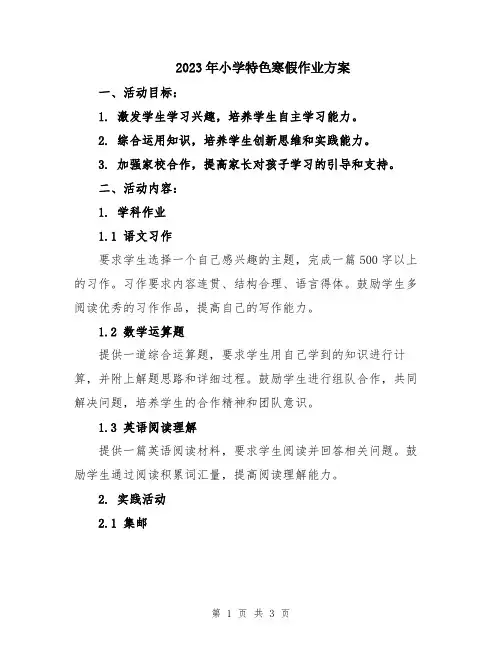 2023年小学特色寒假作业方案

一、活动目标：

1. 激发学生学习兴趣，培养学生自主学习能力。

2. 综合运用知识，培养学生创新思维和实践能力。

3. 加强家校合作，提高家长对孩子学习的引导和支持。

二、活动内容：

1. 学科作业

1.1 语文习作

要求学生选择一个自己感兴趣的主题，完成一篇500字以上的习作。习作要求内容连贯、结构合理、语言得体。鼓励学生多阅读优秀的习作作品，提高自己的写作能力。

1.2 数学运算题

提供一道综合运算题，要求学生用自己学到的知识进行计算，并附上解题思路和详细过程。鼓励学生进行组队合作，共同解决问题，培养学生的合作精神和团队意识。

1.3 英语阅读理解

提供一篇英语阅读材料，要求学生阅读并回答相关问题。鼓励学生通过阅读积累词汇量，提高阅读理解能力。

2. 实践活动

2.1 集邮

第 1 页 共 3 页